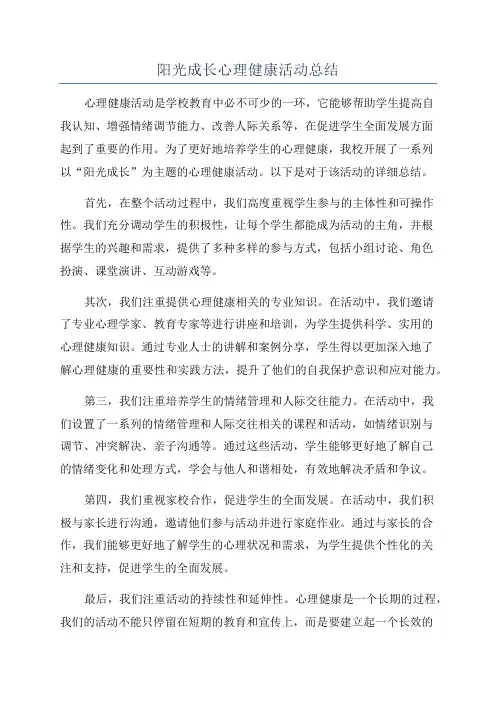 阳光成长心理健康活动总结

心理健康活动是学校教育中必不可少的一环，它能够帮助学生提高自我认知、增强情绪调节能力、改善人际关系等，在促进学生全面发展方面起到了重要的作用。为了更好地培养学生的心理健康，我校开展了一系列以“阳光成长”为主题的心理健康活动。以下是对于该活动的详细总结。

首先，在整个活动过程中，我们高度重视学生参与的主体性和可操作性。我们充分调动学生的积极性，让每个学生都能成为活动的主角，并根据学生的兴趣和需求，提供了多种多样的参与方式，包括小组讨论、角色扮演、课堂演讲、互动游戏等。

其次，我们注重提供心理健康相关的专业知识。在活动中，我们邀请了专业心理学家、教育专家等进行讲座和培训，为学生提供科学、实用的心理健康知识。通过专业人士的讲解和案例分享，学生得以更加深入地了解心理健康的重要性和实践方法，提升了他们的自我保护意识和应对能力。

第三，我们注重培养学生的情绪管理和人际交往能力。在活动中，我们设置了一系列的情绪管理和人际交往相关的课程和活动，如情绪识别与调节、冲突解决、亲子沟通等。通过这些活动，学生能够更好地了解自己的情绪变化和处理方式，学会与他人和谐相处，有效地解决矛盾和争议。

第四，我们重视家校合作，促进学生的全面发展。在活动中，我们积极与家长进行沟通，邀请他们参与活动并进行家庭作业。通过与家长的合作，我们能够更好地了解学生的心理状况和需求，为学生提供个性化的关注和支持，促进学生的全面发展。

最后，我们注重活动的持续性和延伸性。心理健康是一个长期的过程，我们的活动不能只停留在短期的教育和宣传上，而是要建立起一个长效的